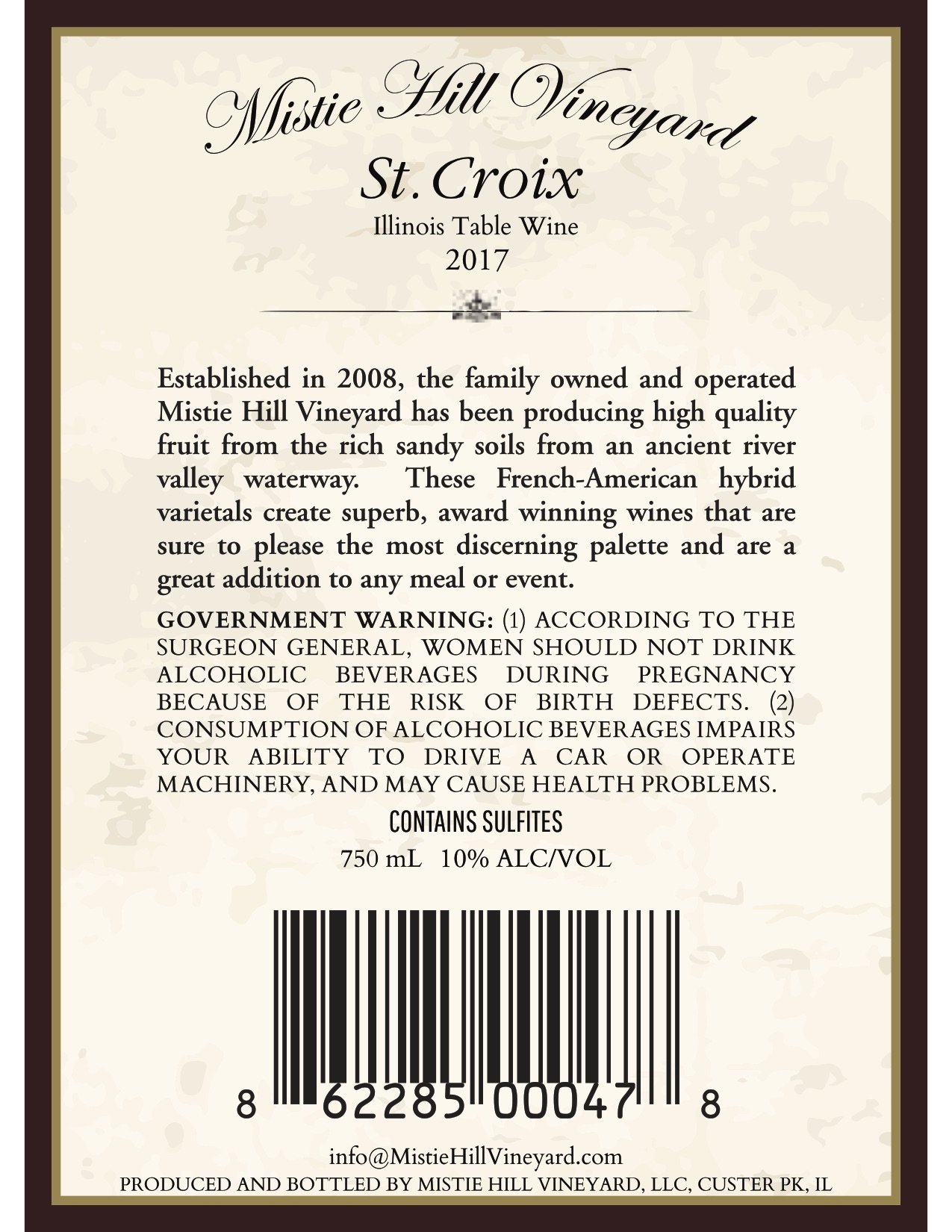 Mistie Hill Vineyard
St. Croix
Illinois Table Wine
2017

Established in 2008, the family owned and operated Mistie Hill Vineyard has been producing high quality fruit from the rich sandy soils from an ancient river valley waterway. These French-American hybrid varietals create superb, award winning wines that are sure to please the most discerning palette and are a great addition to any meal or event.

GOVERNMENT WARNING: (1) ACCORDING TO THE SURGEON GENERAL, WOMEN SHOULD NOT DRINK ALCOHOLIC BEVERAGES DURING PREGNANCY BECAUSE OF THE RISK OF BIRTH DEFECTS. (2) CONSUMPTION OF ALCOHOLIC BEVERAGES IMPAIRS YOUR ABILITY TO DRIVE A CAR OR OPERATE MACHINERY, AND MAY CAUSE HEALTH PROBLEMS.

CONTAINS SULFITES

750 mL 10% ALC/VOL

8 62285 00047 8

info@MistieHillVineyard.com
PRODUCED AND BOTTLED BY MISTIE HILL VINEYARD, LLC, CUSTER PK, IL